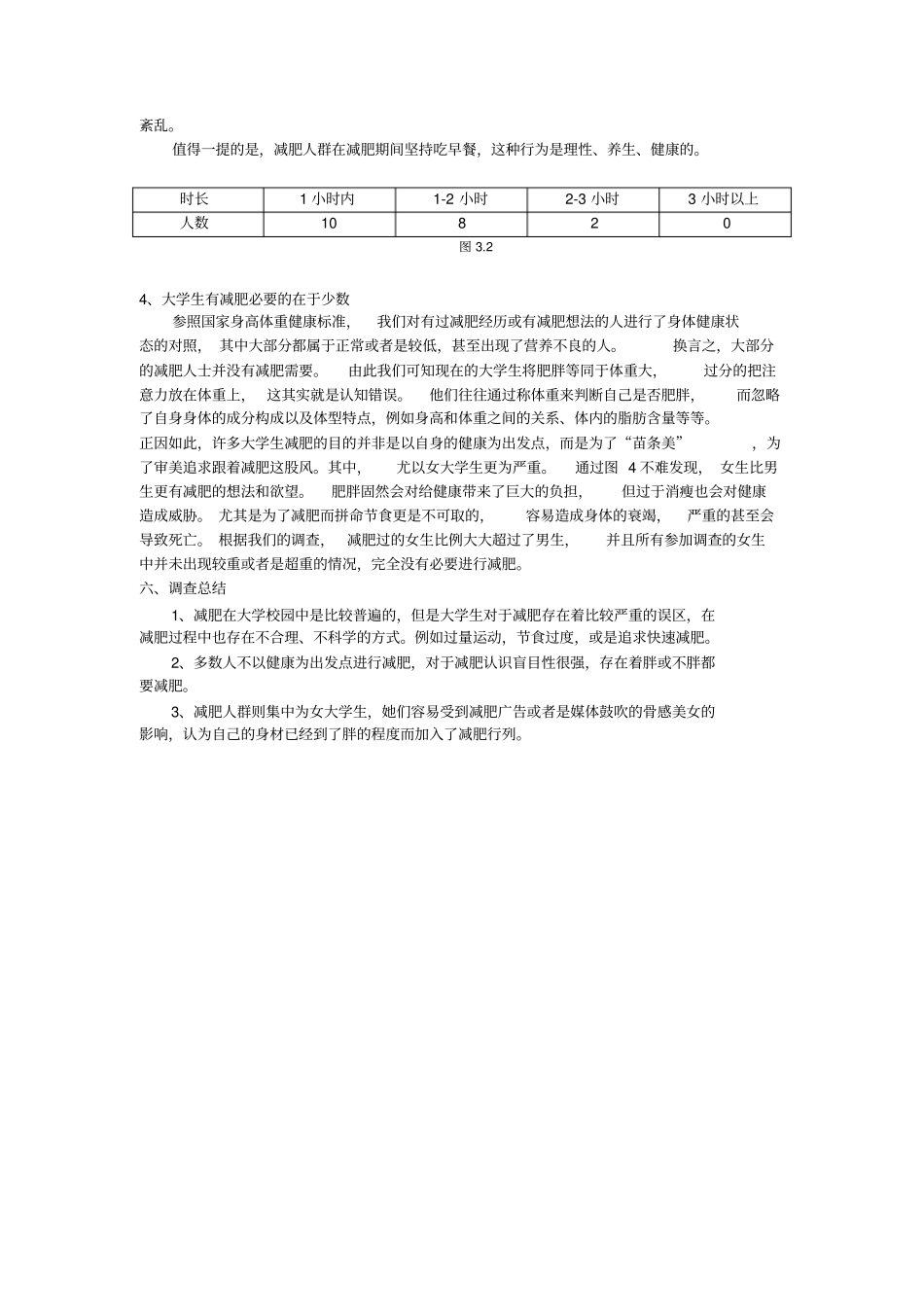 紊乱。

值得一提的是，减肥人群在减肥期间坚持吃早餐，这种行为是理性、养生、健康的。

| 时长 | 1小时内 | 1-2小时 | 2-3小时 | 3小时以上 |
|---|---|---|---|---|
| 人数 | 10 | 8 | 2 | 0 |

图3.2

4、大学生有减肥必要的在于少数

参照国家身高体重健康标准，我们对有过减肥经历或有减肥想法的人进行了身体健康状态的对照，其中大部分都属于正常或者是较低，甚至出现了营养不良的人。换言之，大部分的减肥人士并没有减肥需要。由此我们可知现在的大学生将肥胖等同于体重大，过分的把注意力放在体重上，这其实就是认知错误。他们往往通过称体重来判断自己是否肥胖，而忽略了自身身体的成分构成以及体型特点，例如身高和体重之间的关系、体内的脂肪含量等等。

正因如此，许多大学生减肥的目的并非是以自身的健康为出发点，而是为了“苗条美”，为了审美追求跟着减肥这股风。其中，尤以女大学生更为严重。通过图4不难发现，女生比男生更有减肥的想法和欲望。肥胖固然会对给健康带来了巨大的负担，但过于消瘦也会对健康造成威胁。尤其是为了减肥而拼命节食更是不可取的，容易造成身体的衰竭，严重的甚至会导致死亡。根据我们的调查，减肥过的女生比例大大超过了男生，并且所有参加调查的女生中并未出现较重或者是超重的情况，完全没有必要进行减肥。

六、调查总结

1、减肥在大学校园中是比较普遍的，但是大学生对于减肥存在着比较严重的误区，在减肥过程中也存在不合理、不科学的方式。例如过量运动，节食过度，或是追求快速减肥。

2、多数人不以健康为出发点进行减肥，对于减肥认识盲目性很强，存在着胖或不胖都要减肥。

3、减肥人群则集中为女大学生，她们容易受到减肥广告或者是媒体鼓吹的骨感美女的影响，认为自己的身材已经到了胖的程度而加入了减肥行列。